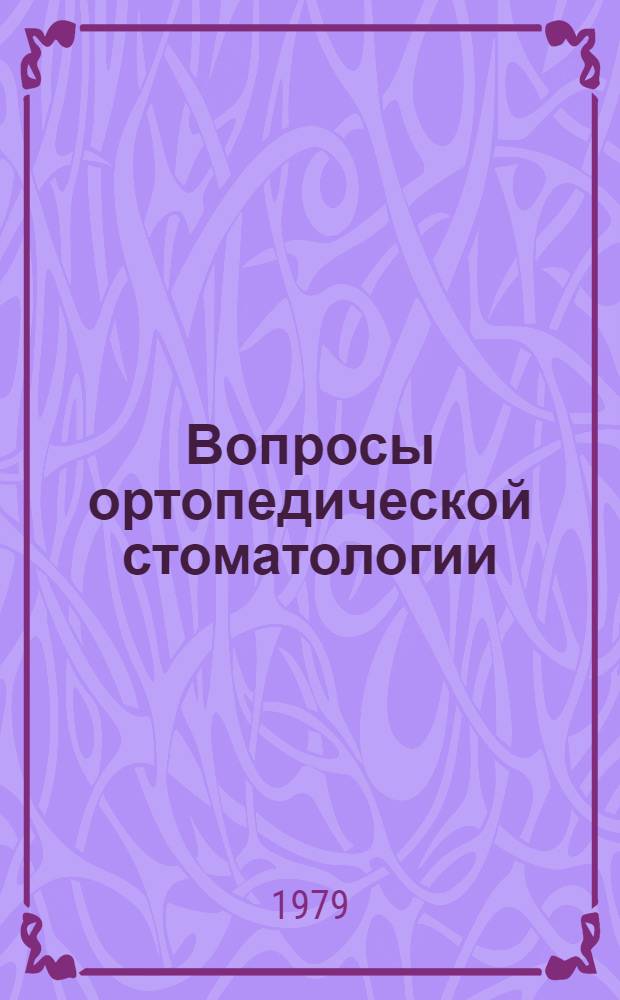 Вопросы ортопедической стоматологии

1979